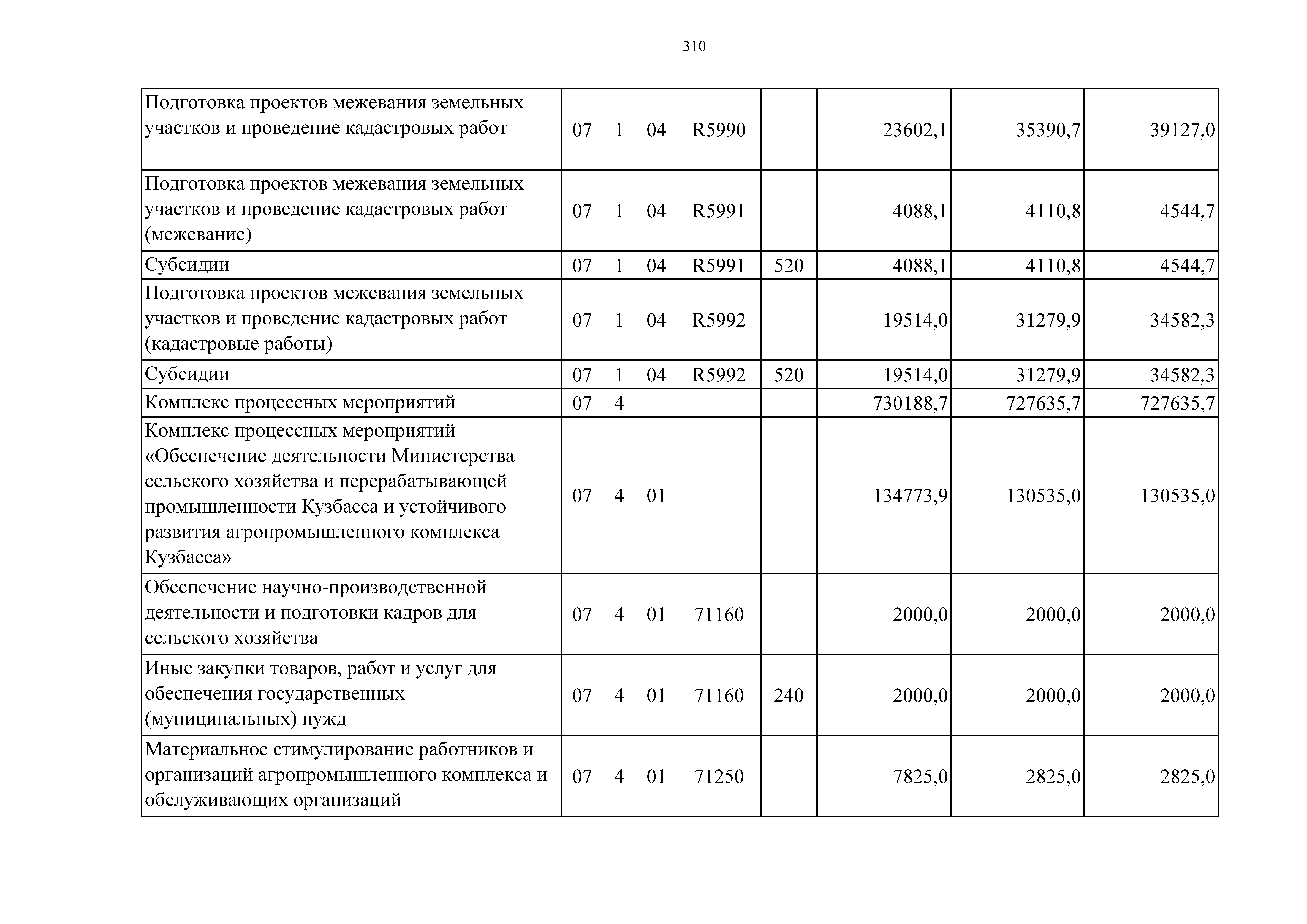 310

| | | | | | |
|---|---|---|---|---|---|
| Подготовка проектов межевания земельных участков и проведение кадастровых работ | 07 1 04 R5990 | | 23602,1 | 35390,7 | 39127,0 |
| Подготовка проектов межевания земельных участков и проведение кадастровых работ (межевание) | 07 1 04 R5991 | | 4088,1 | 4110,8 | 4544,7 |
| Субсидии | 07 1 04 R5991 | 520 | 4088,1 | 4110,8 | 4544,7 |
| Подготовка проектов межевания земельных участков и проведение кадастровых работ (кадастровые работы) | 07 1 04 R5992 | | 19514,0 | 31279,9 | 34582,3 |
| Субсидии | 07 1 04 R5992 | 520 | 19514,0 | 31279,9 | 34582,3 |
| Комплекс процессных мероприятий | 07 4 | | 730188,7 | 727635,7 | 727635,7 |
| Комплекс процессных мероприятий «Обеспечение деятельности Министерства сельского хозяйства и перерабатывающей промышленности Кузбасса и устойчивого развития агропромышленного комплекса Кузбасса» | 07 4 01 | | 134773,9 | 130535,0 | 130535,0 |
| Обеспечение научно-производственной деятельности и подготовки кадров для сельского хозяйства | 07 4 01 71160 | | 2000,0 | 2000,0 | 2000,0 |
| Иные закупки товаров, работ и услуг для обеспечения государственных (муниципальных) нужд | 07 4 01 71160 | 240 | 2000,0 | 2000,0 | 2000,0 |
| Материальное стимулирование работников и организаций агропромышленного комплекса и обслуживающих организаций | 07 4 01 71250 | | 7825,0 | 2825,0 | 2825,0 |